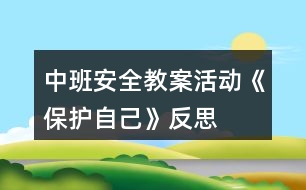 中班安全教案活动《保护自己》反思